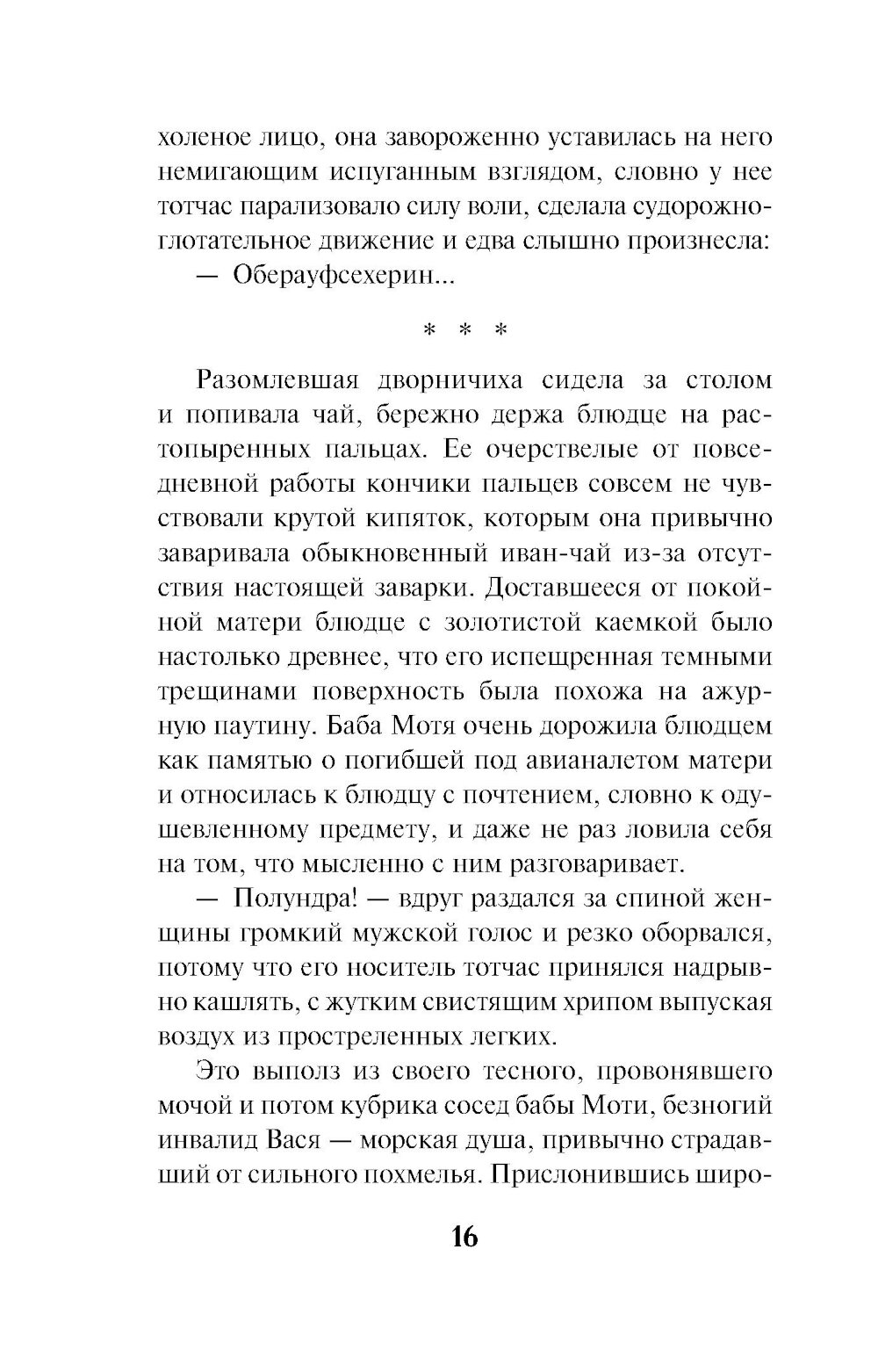 холеное лицо, она завороженно уставилась на него немигающим испуганным взглядом, словно у нее тотчас парализовало силу воли, сделала судорожно-глотательное движение и едва слышно произнесла:
— Оберауфсехерин...

* * *

Разомлевшая дворничиха сидела за столом и попивала чай, бережно держа блюдце на растопыренных пальцах. Ее очерствелые от повседневной работы кончики пальцев совсем не чувствовали крутой кипяток, которым она привычно заваривала обыкновенный иван-чай из-за отсутствия настоящей заварки. Доставшееся от покойной матери блюдце с золотистой каемкой было настолько древнее, что его испещренная темными трещинами поверхность была похожа на ажурную паутину. Баба Мотя очень дорожила блюдцем как памятью о погибшей под авианалетом матери и относилась к блюдцу с почтением, словно к одушевленному предмету, и даже не раз ловила себя на том, что мысленно с ним разговаривает.
— Полундра! — вдруг раздался за спиной женщины громкий мужской голос и резко оборвался, потому что его носитель тотчас принялся надрывно кашлять, с жутким свистящим хрипом выпуская воздух из простреленных легких.

Это выполз из своего тесного, провонявшего мочой и потом кубрика сосед бабы Моти, безногий инвалид Вася — морская душа, привычно страдавший от сильного похмелья. Прислонившись широ-

16